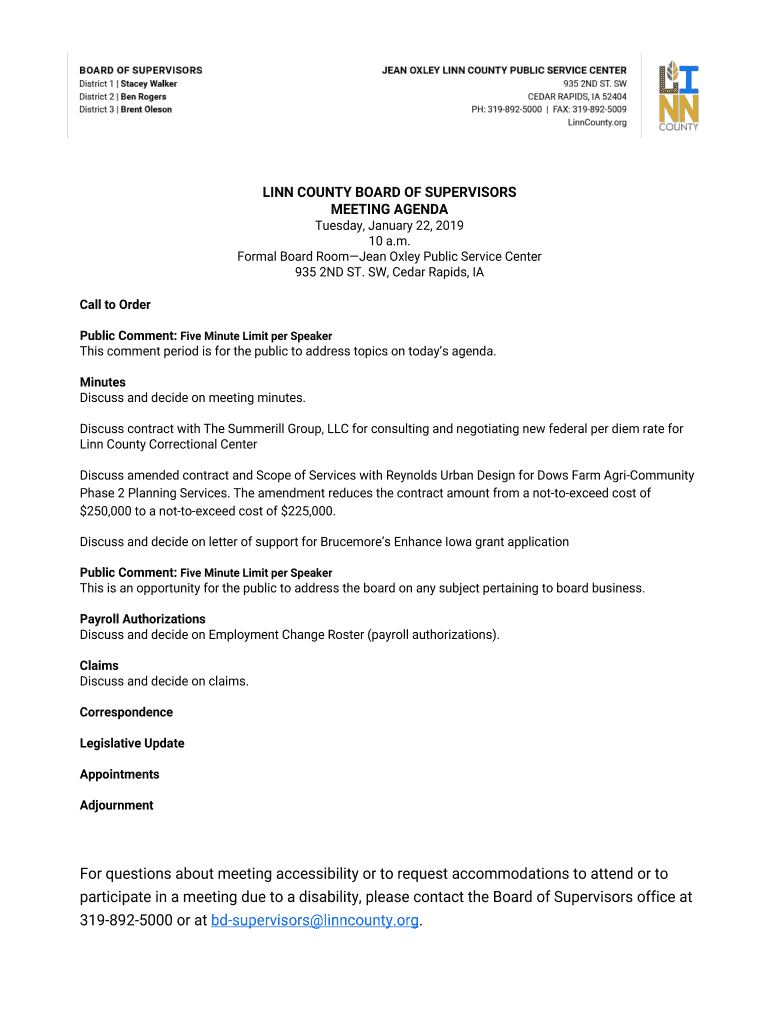 BOARD OF SUPERVISORS
District 1 | Stacey Walker
District 2 | Ben Rogers
District 3 | Brent Oleson

JEAN OXLEY LINN COUNTY PUBLIC SERVICE CENTER
935 2ND ST. SW
CEDAR RAPIDS, IA 52404
PH: 319-892-5000 | FAX: 319-892-5009
LinnCounty.org

LINN COUNTY

LINN COUNTY BOARD OF SUPERVISORS
MEETING AGENDA
Tuesday, January 22, 2019
10 a.m.
Formal Board Room—Jean Oxley Public Service Center
935 2ND ST. SW, Cedar Rapids, IA

Call to Order

Public Comment: Five Minute Limit per Speaker
This comment period is for the public to address topics on today's agenda.

Minutes
Discuss and decide on meeting minutes.

Discuss contract with The Summerill Group, LLC for consulting and negotiating new federal per diem rate for Linn County Correctional Center

Discuss amended contract and Scope of Services with Reynolds Urban Design for Dows Farm Agri-Community Phase 2 Planning Services. The amendment reduces the contract amount from a not-to-exceed cost of $250,000 to a not-to-exceed cost of $225,000.

Discuss and decide on letter of support for Brucemore's Enhance Iowa grant application

Public Comment: Five Minute Limit per Speaker
This is an opportunity for the public to address the board on any subject pertaining to board business.

Payroll Authorizations
Discuss and decide on Employment Change Roster (payroll authorizations).

Claims
Discuss and decide on claims.

Correspondence

Legislative Update

Appointments

Adjournment

For questions about meeting accessibility or to request accommodations to attend or to participate in a meeting due to a disability, please contact the Board of Supervisors office at 319-892-5000 or at bd-supervisors@linncounty.org.